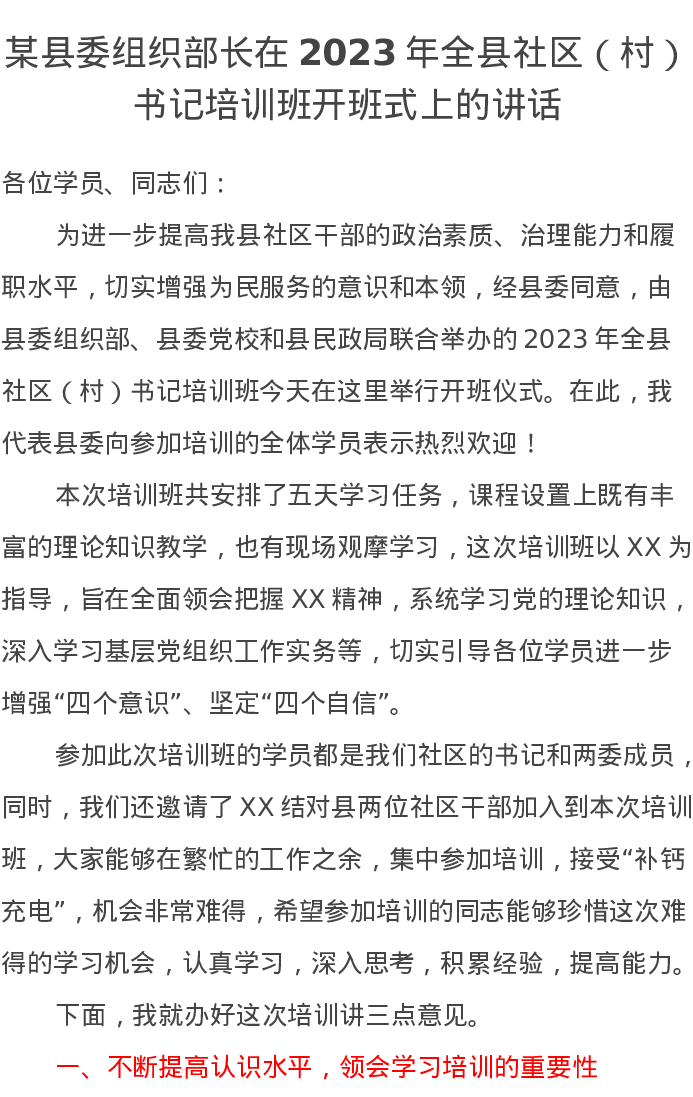 某县委组织部长在 2023 年全县社区（村）书记培训班开班式上的讲话

各位学员、同志们：

为进一步提高我县社区干部的政治素质、治理能力和履职水平，切实增强为民服务的意识和本领，经县委同意，由县委组织部、县委党校和县民政局联合举办的 2023 年全县社区（村）书记培训班今天在这里举行开班仪式。在此，我代表县委向参加培训的全体学员表示热烈欢迎！

本次培训班共安排了五天学习任务，课程设置上既有丰富的理论知识教学，也有现场观摩学习，这次培训班以 XX 为指导，旨在全面领会把握 XX 精神，系统学习党的理论知识，深入学习基层党组织工作实务等，切实引导各位学员进一步增强“四个意识”、坚定“四个自信”。

参加此次培训班的学员都是我们社区的书记和两委成员，同时，我们还邀请了 XX 结对县两位社区干部加入到本次培训班，大家能够在繁忙的工作之余，集中参加培训，接受“补钙充电”，机会非常难得，希望参加培训的同志能够珍惜这次难得的学习机会，认真学习，深入思考，积累经验，提高能力。

下面，我就办好这次培训讲三点意见。

一、不断提高认识水平，领会学习培训的重要性